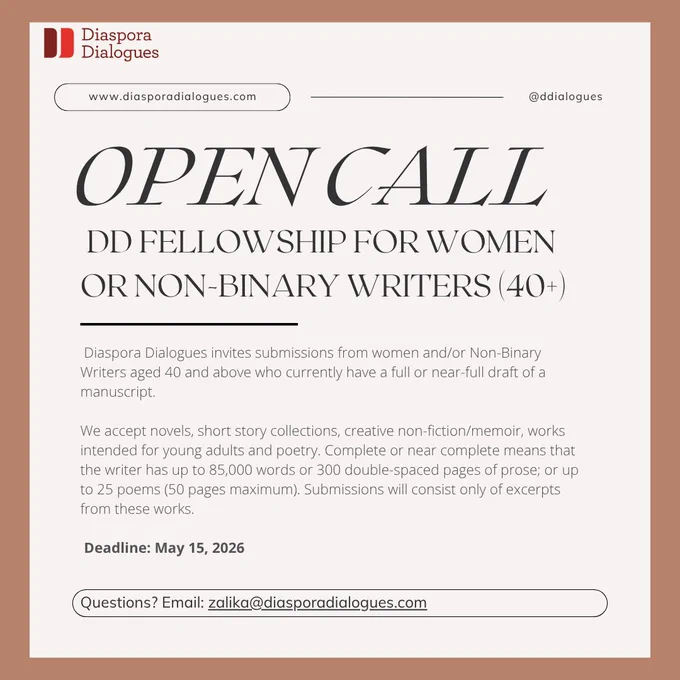 Diaspora Dialogues

www.diasporadialogues.com

@ddialogues

OPEN CALL

DD FELLOWSHIP FOR WOMEN OR NON-BINARY WRITERS (40+)

Diaspora Dialogues invites submissions from women and/or Non-Binary Writers aged 40 and above who currently have a full or near-full draft of a manuscript.

We accept novels, short story collections, creative non-fiction/memoir, works intended for young adults and poetry. Complete or near complete means that the writer has up to 85,000 words or 300 double-spaced pages of prose; or up to 25 poems (50 pages maximum). Submissions will consist only of excerpts from these works.

Deadline: May 15, 2026

Questions? Email: zalika@diasporadialogues.com